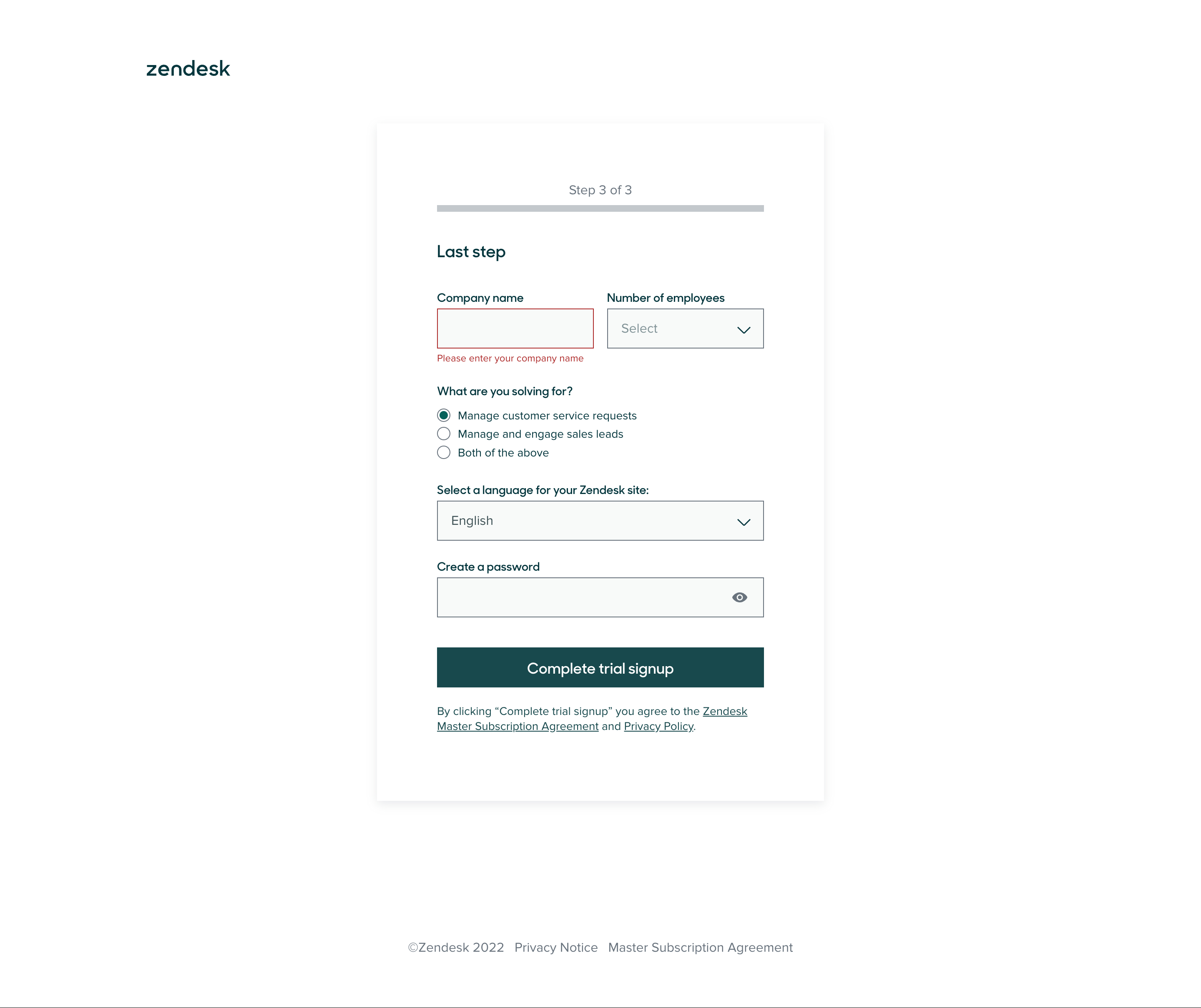 zendesk

Step 3 of 3

Last step

Company name

Please enter your company name

Number of employees

Select

What are you solving for?

Manage customer service requests
Manage and engage sales leads
Both of the above

Select a language for your Zendesk site:

English

Create a password

Complete trial signup

By clicking “Complete trial signup” you agree to the Zendesk Master Subscription Agreement and Privacy Policy.

©Zendesk 2022 Privacy Notice Master Subscription Agreement